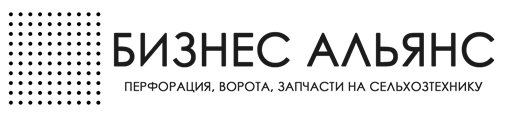 БИЗНЕС АЛЬЯНС

ПЕРФОРАЦИЯ, ВОРОТА, ЗАПЧАСТИ НА СЕЛЬХОЗТЕХНИКУ